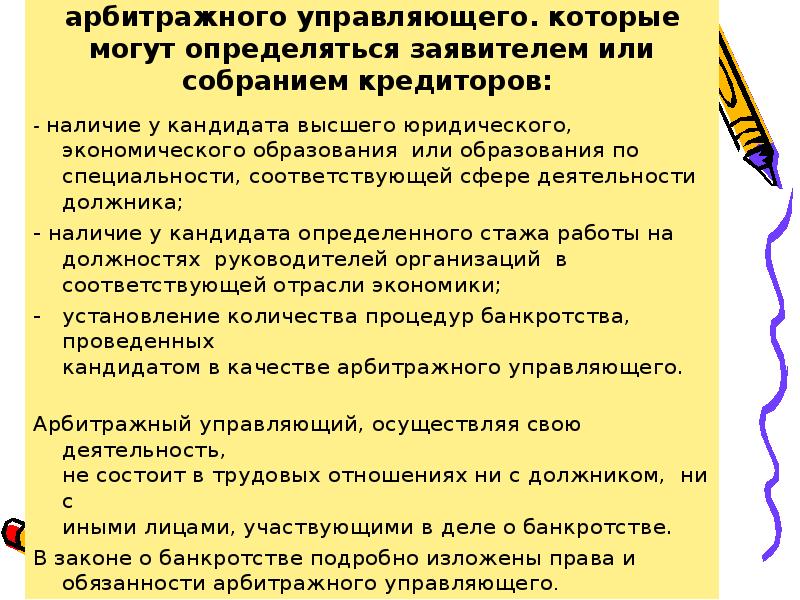 арбитражного управляющего. которые могут определяться заявителем или собранием кредиторов:

- наличие у кандидата высшего юридического, экономического образования или образования по специальности, соответствующей сфере деятельности должника;

- наличие у кандидата определенного стажа работы на должностях руководителей организаций в соответствующей отрасли экономики;

- установление количества процедур банкротства, проведенных кандидатом в качестве арбитражного управляющего.

Арбитражный управляющий, осуществляя свою деятельность, не состоит в трудовых отношениях ни с должником, ни с иными лицами, участвующими в деле о банкротстве.

В законе о банкротстве подробно изложены права и обязанности арбитражного управляющего.